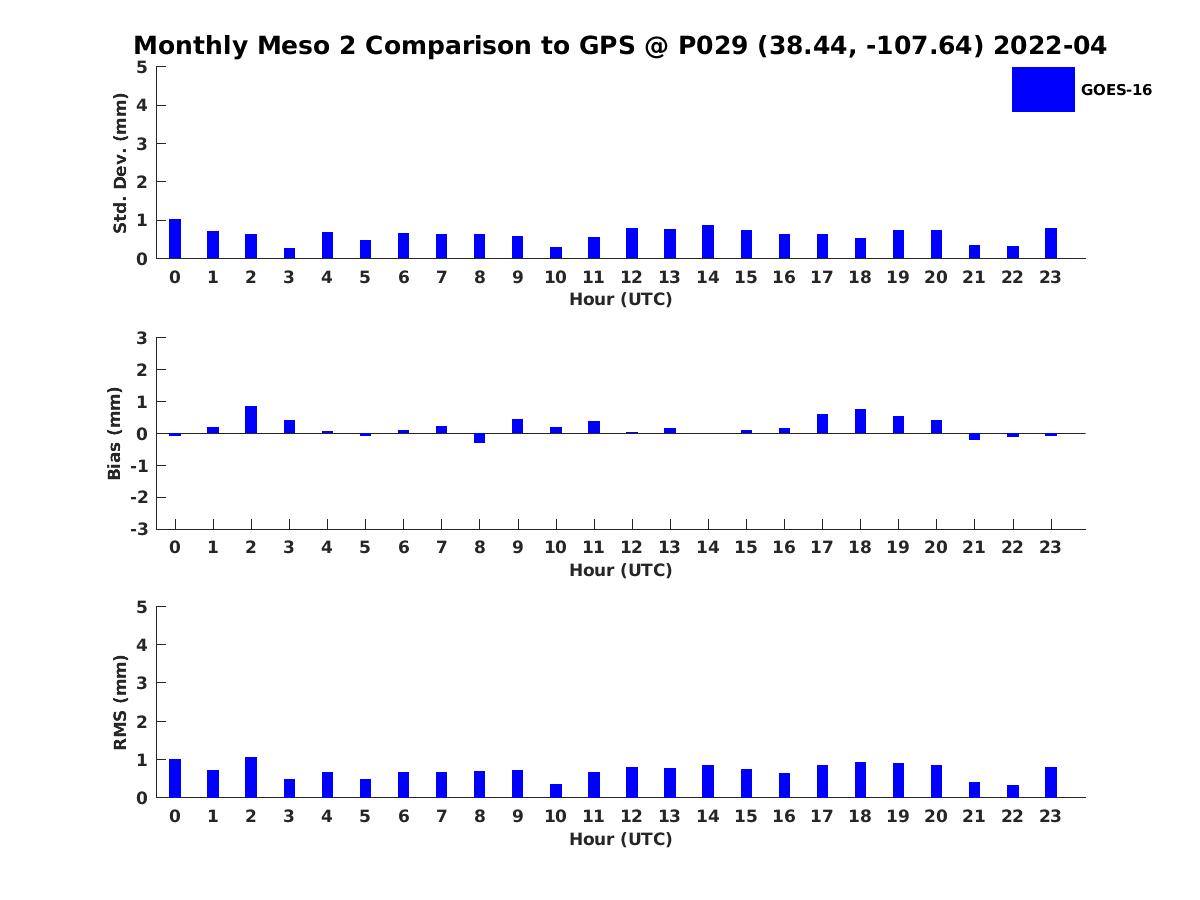 Monthly Meso 2 Comparison to GPS @ P029 (38.44, -107.64) 2022-04

GOES-16

Std. Dev. (mm)
5
4
3
2
1
0
0 1 2 3 4 5 6 7 8 9 10 11 12 13 14 15 16 17 18 19 20 21 22 23
Hour (UTC)

Bias (mm)
3
2
1
0
-1
-2
-3
0 1 2 3 4 5 6 7 8 9 10 11 12 13 14 15 16 17 18 19 20 21 22 23
Hour (UTC)

RMS (mm)
5
4
3
2
1
0
0 1 2 3 4 5 6 7 8 9 10 11 12 13 14 15 16 17 18 19 20 21 22 23
Hour (UTC)